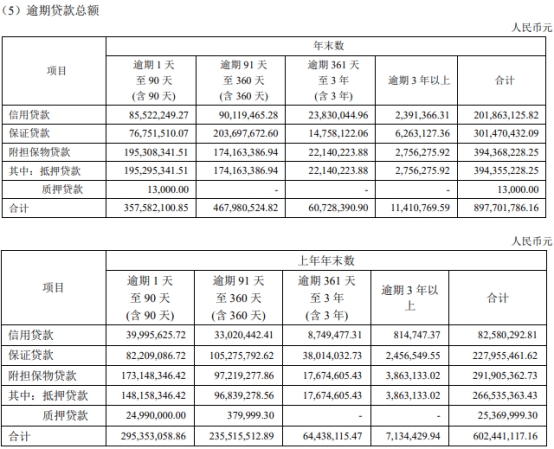 （5）逾期贷款总额

人民币元

| 项目 | 年末数 | | | | |
|---|---|---|---|---|---|
| | 逾期 1 天至 90 天（含 90 天） | 逾期 91 天至 360 天（含 360 天） | 逾期 361 天至 3 年（含 3 年） | 逾期 3 年以上 | 合计 |
| 信用贷款 | 85,522,249.27 | 90,119,465.28 | 23,830,044.96 | 2,391,366.31 | 201,863,125.82 |
| 保证贷款 | 76,751,510.07 | 203,697,672.60 | 14,758,122.06 | 6,263,127.36 | 301,470,432.09 |
| 附担保物贷款 | 195,308,341.51 | 174,163,386.94 | 22,140,223.88 | 2,756,275.92 | 394,368,228.25 |
| 其中：抵押贷款 | 195,295,341.51 | 174,163,386.94 | 22,140,223.88 | 2,756,275.92 | 394,355,228.25 |
| 质押贷款 | 13,000.00 | - | - | - | 13,000.00 |
| 合计 | 357,582,100.85 | 467,980,524.82 | 60,728,390.90 | 11,410,769.59 | 897,701,786.16 |

人民币元

| 项目 | 上年年末数 | | | | |
|---|---|---|---|---|---|
| | 逾期 1 天至 90 天（含 90 天） | 逾期 91 天至 360 天（含 360 天） | 逾期 361 天至 3 年（含 3 年） | 逾期 3 年以上 | 合计 |
| 信用贷款 | 39,995,625.72 | 33,020,442.41 | 8,749,477.31 | 814,747.37 | 82,580,292.81 |
| 保证贷款 | 82,209,086.72 | 105,275,792.62 | 38,014,032.73 | 2,456,549.55 | 227,955,461.62 |
| 附担保物贷款 | 173,148,346.42 | 97,219,277.86 | 17,674,605.43 | 3,863,133.02 | 291,905,362.73 |
| 其中：抵押贷款 | 148,158,346.42 | 96,839,278.56 | 17,674,605.43 | 3,863,133.02 | 266,535,363.43 |
| 质押贷款 | 24,990,000.00 | 379,999.30 | - | - | 25,369,999.30 |
| 合计 | 295,353,058.86 | 235,515,512.89 | 64,438,115.47 | 7,134,429.94 | 602,441,117.16 |